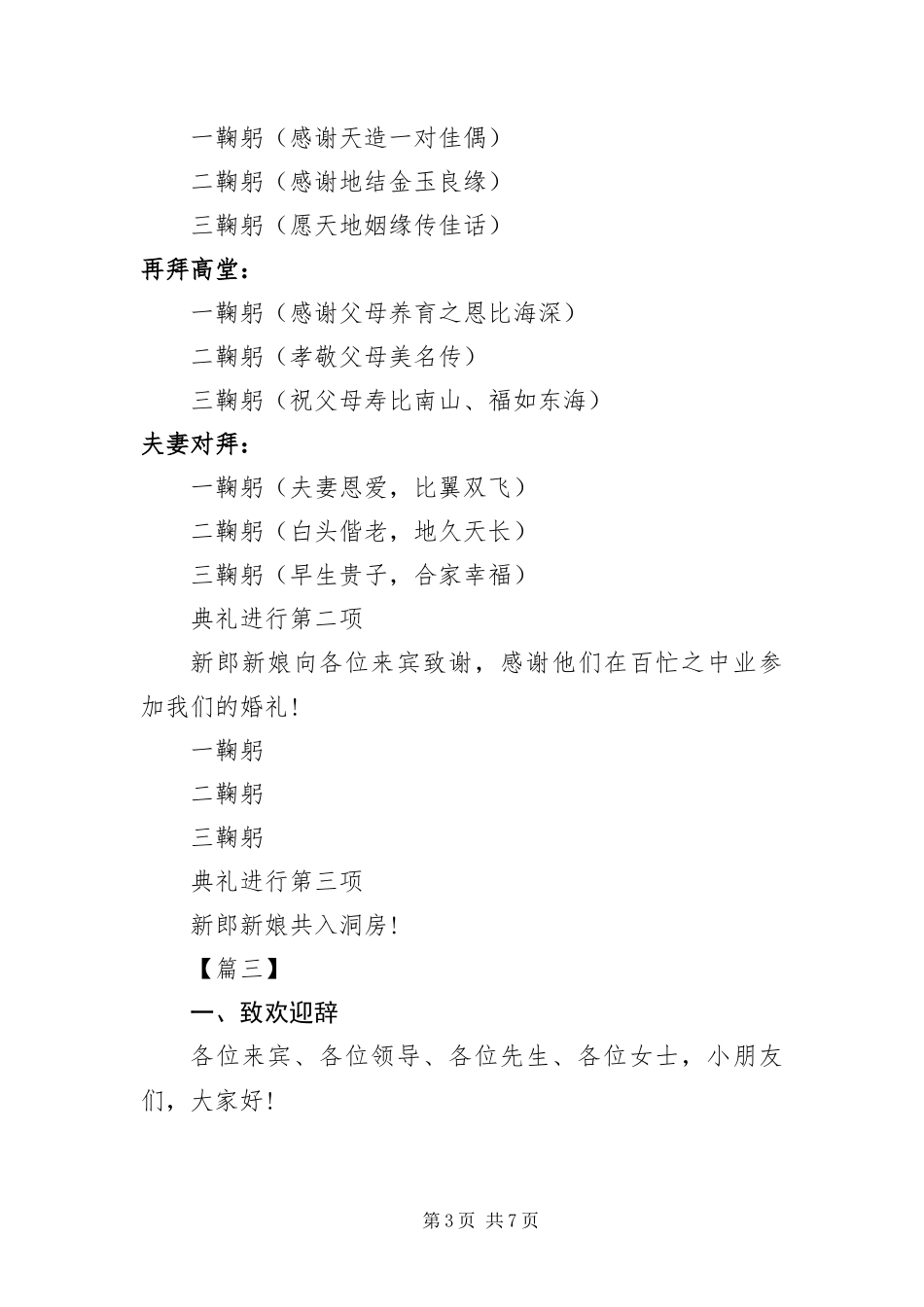 一鞠躬（感谢天造一对佳偶）

二鞠躬（感谢地结金玉良缘）

三鞠躬（愿天地姻缘传佳话）

再拜高堂：

一鞠躬（感谢父母养育之恩比海深）

二鞠躬（孝敬父母美名传）

三鞠躬（祝父母寿比南山、福如东海）

夫妻对拜：

一鞠躬（夫妻恩爱，比翼双飞）

二鞠躬（白头偕老，地久天长）

三鞠躬（早生贵子，合家幸福）

典礼进行第二项

新郎新娘向各位来宾致谢，感谢他们在百忙之中业参加我们的婚礼！

一鞠躬

二鞠躬

三鞠躬

典礼进行第三项

新郎新娘共入洞房！

【篇三】

一、致欢迎辞

各位来宾、各位领导、各位先生、各位女士，小朋友们，大家好！

第3页 共7页